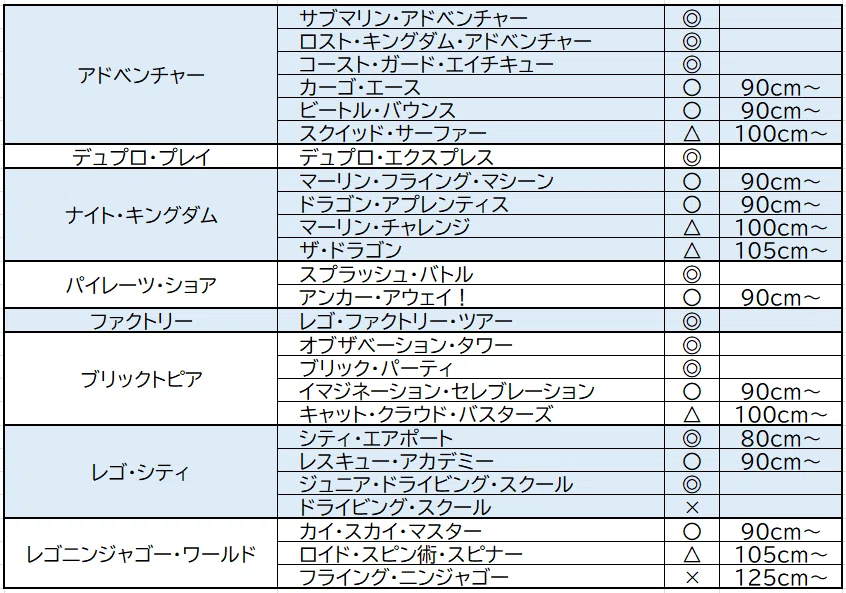 | | | | |
|---|---|---|---|
| アドベンチャー | サブマリン・アドベンチャー | ◎ | |
| | ロスト・キングダム・アドベンチャー | ◎ | |
| | コースト・ガード・エイチキュー | ◎ | |
| | カーゴ・エース | ○ | 90cm～ |
| | ビートル・バウンス | ○ | 90cm～ |
| | スクイッド・サーファー | △ | 100cm～ |
| デュプロ・プレイ | デュプロ・エクスプレス | ◎ | |
| ナイト・キングダム | マーリン・フライング・マシーン | ○ | 90cm～ |
| | ドラゴン・アプレンティス | ○ | 90cm～ |
| | マーリン・チャレンジ | △ | 100cm～ |
| | ザ・ドラゴン | △ | 105cm～ |
| パイレーツ・ショア | スプラッシュ・バトル | ◎ | |
| | アンカー・アウェイ！ | ○ | 90cm～ |
| ファクトリー | レゴ・ファクトリー・ツアー | ◎ | |
| ブリックトピア | オブザベーション・タワー | ◎ | |
| | ブリック・パーティ | ◎ | |
| | イマジネーション・セレブレーション | ○ | 90cm～ |
| | キャット・クラウド・バスターズ | △ | 100cm～ |
| レゴ・シティ | シティ・エアポート | ◎ | 80cm～ |
| | レスキュー・アカデミー | ○ | 90cm～ |
| | ジュニア・ドライビング・スクール | ◎ | |
| | ドライビング・スクール | × | |
| レゴニンジャゴー・ワールド | カイ・スカイ・マスター | ○ | 90cm～ |
| | ロイド・スピン術・スピナー | △ | 105cm～ |
| | フライング・ニンジャゴー | × | 125cm～ |